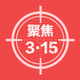 聚焦
3·15